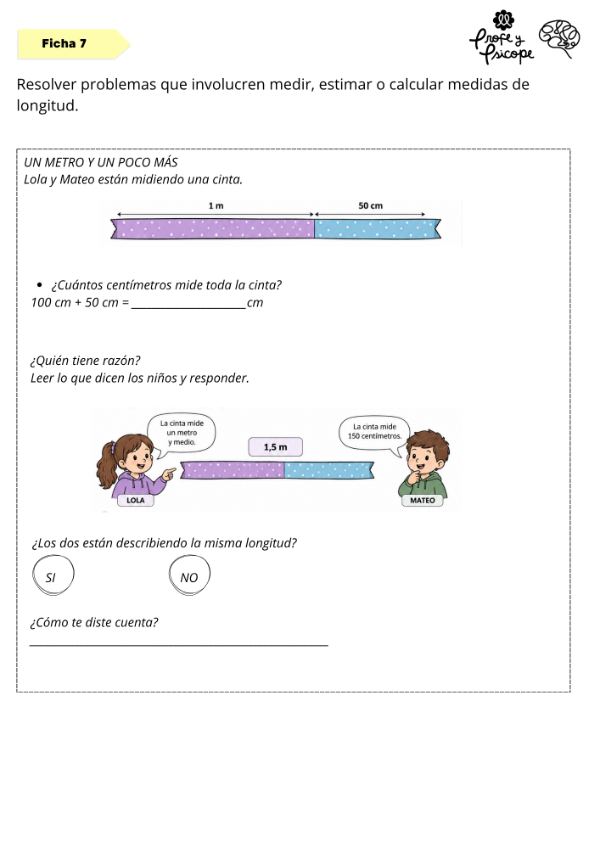 Ficha 7

Profe y Psicope

Resolver problemas que involucren medir, estimar o calcular medidas de longitud.

UN METRO Y UN POCO MÁS
Lola y Mateo están midiendo una cinta.

1 m

50 cm

• ¿Cuántos centímetros mide toda la cinta?
100 cm + 50 cm = ____ cm

¿Quién tiene razón?
Leer lo que dicen los niños y responder.

La cinta mide un metro y medio.

1,5 m

La cinta mide 150 centímetros.

LOLA

MATEO

¿Los dos están describiendo la misma longitud?

SI

NO

¿Cómo te diste cuenta?
____